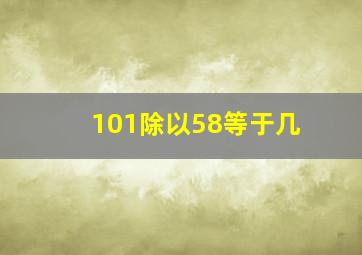 101除以58等于几